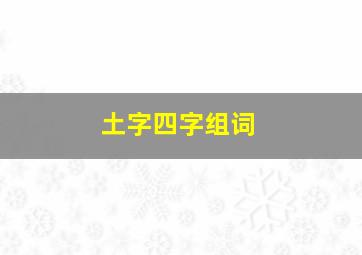 土字四字组词